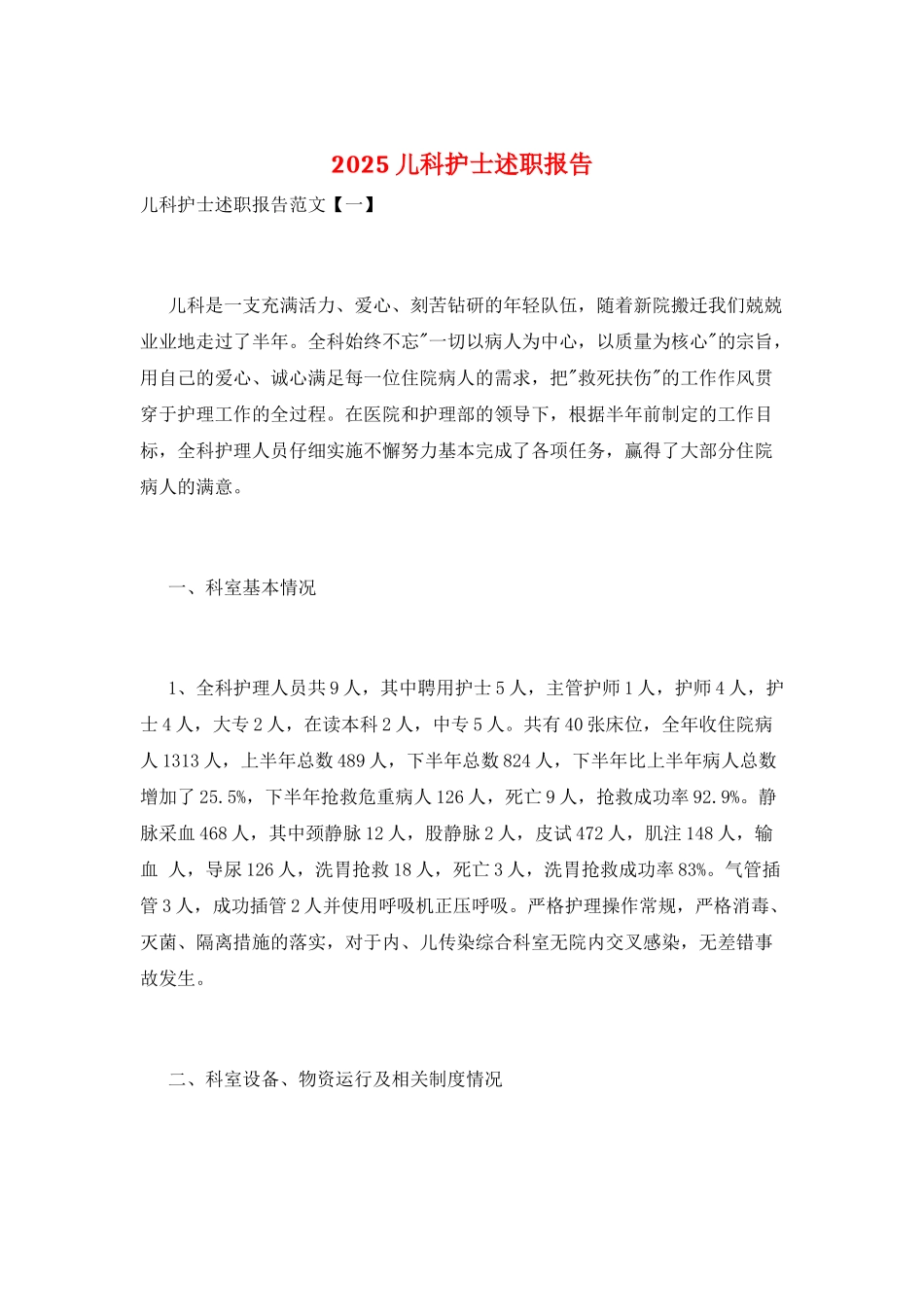 2025 儿科护士述职报告

儿科护士述职报告范文【一】

儿科是一支充满活力、爱心、刻苦钻研的年轻队伍，随着新院搬迁我们兢兢业业地走过了半年。全科始终不忘"一切以病人为中心，以质量为核心"的宗旨，用自己的爱心、诚心满足每一位住院病人的需求，把"救死扶伤"的工作作风贯穿于护理工作的全过程。在医院和护理部的领导下，根据半年前制定的工作目标，全科护理人员仔细实施不懈努力基本完成了各项任务，赢得了大部分住院病人的满意。

一、科室基本情况

1、全科护理人员共 9 人，其中聘用护士 5 人，主管护师 1 人，护师 4 人，护士 4 人，大专 2 人，在读本科 2 人，中专 5 人。共有 40 张床位，全年收住院病人 1313 人，上半年总数 489 人，下半年总数 824 人，下半年比上半年病人总数增加了 25.5%，下半年抢救危重病人 126 人，死亡 9 人，抢救成功率 92.9%。静脉采血 468 人，其中颈静脉 12 人，股静脉 2 人，皮试 472 人，肌注 148 人，输血 人，导尿 126 人，洗胃抢救 18 人，死亡 3 人，洗胃抢救成功率 83%。气管插管 3 人，成功插管 2 人并使用呼吸机正压呼吸。严格护理操作常规，严格消毒、灭菌、隔离措施的落实，对于内、儿传染综合科室无院内交叉感染，无差错事故发生。

二、科室设备、物资运行及相关制度情况